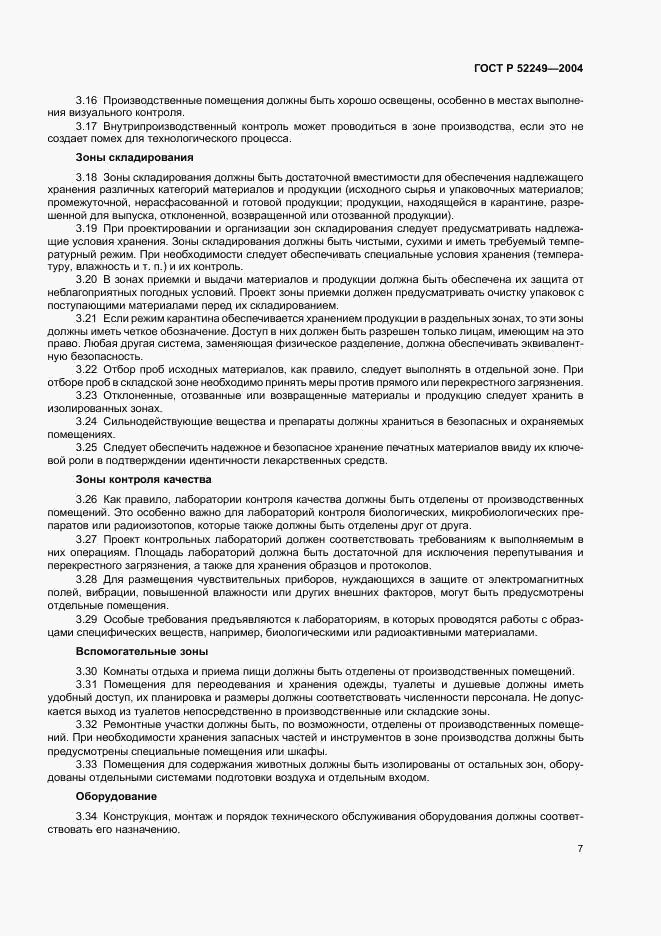 ГОСТ Р 52249—2004

3.16 Производственные помещения должны быть хорошо освещены, особенно в местах выполнения визуального контроля.

3.17 Внутрипроизводственный контроль может проводиться в зоне производства, если это не создает помех для технологического процесса.

Зоны складирования

3.18 Зоны складирования должны быть достаточной вместимости для обеспечения надлежащего хранения различных категорий материалов и продукции (исходного сырья и упаковочных материалов; промежуточной, нерасфасованной и готовой продукции; продукции, находящейся в карантине, разрешенной для выпуска, отклоненной, возвращенной или отозванной продукции).

3.19 При проектировании и организации зон складирования следует предусматривать надлежащие условия хранения. Зоны складирования должны быть чистыми, сухими и иметь требуемый температурный режим. При необходимости следует обеспечивать специальные условия хранения (температуру, влажность и т. п.) и их контроль.

3.20 В зонах приемки и выдачи материалов и продукции должна быть обеспечена их защита от неблагоприятных погодных условий. Проект зоны приемки должен предусматривать очистку упаковок с поступающими материалами перед их складированием.

3.21 Если режим карантина обеспечивается хранением продукции в раздельных зонах, то эти зоны должны иметь четкое обозначение. Доступ в них должен быть разрешен только лицам, имеющим на это право. Любая другая система, заменяющая физическое разделение, должна обеспечивать эквивалентную безопасность.

3.22 Отбор проб исходных материалов, как правило, следует выполнять в отдельной зоне. При отборе проб в складской зоне необходимо принять меры против прямого или перекрестного загрязнения.

3.23 Отклоненные, отозванные или возвращенные материалы и продукцию следует хранить в изолированных зонах.

3.24 Сильнодействующие вещества и препараты должны храниться в безопасных и охраняемых помещениях.

3.25 Следует обеспечить надежное и безопасное хранение печатных материалов ввиду их ключевой роли в подтверждении идентичности лекарственных средств.

Зоны контроля качества

3.26 Как правило, лаборатории контроля качества должны быть отделены от производственных помещений. Это особенно важно для лабораторий контроля биологических, микробиологических препаратов или радиоизотопов, которые также должны быть отделены друг от друга.

3.27 Проект контрольных лабораторий должен соответствовать требованиям к выполняемым в них операциям. Площадь лабораторий должна быть достаточной для исключения перепутывания и перекрестного загрязнения, а также для хранения образцов и протоколов.

3.28 Для размещения чувствительных приборов, нуждающихся в защите от электромагнитных полей, вибрации, повышенной влажности или других внешних факторов, могут быть предусмотрены отдельные помещения.

3.29 Особые требования предъявляются к лабораториям, в которых проводятся работы с образцами специфических веществ, например, биологическими или радиоактивными материалами.

Вспомогательные зоны

3.30 Комнаты отдыха и приема пищи должны быть отделены от производственных помещений.

3.31 Помещения для переодевания и хранения одежды, туалеты и душевые должны иметь удобный доступ, их планировка и размеры должны соответствовать численности персонала. Не допускается выход из туалетов непосредственно в производственные или складские зоны.

3.32 Ремонтные участки должны быть, по возможности, отделены от производственных помещений. При необходимости хранения запасных частей и инструментов в зоне производства должны быть предусмотрены специальные помещения или шкафы.

3.33 Помещения для содержания животных должны быть изолированы от остальных зон, оборудованы отдельными системами подготовки воздуха и отдельным входом.

Оборудование

3.34 Конструкция, монтаж и порядок технического обслуживания оборудования должны соответствовать его назначению.

7